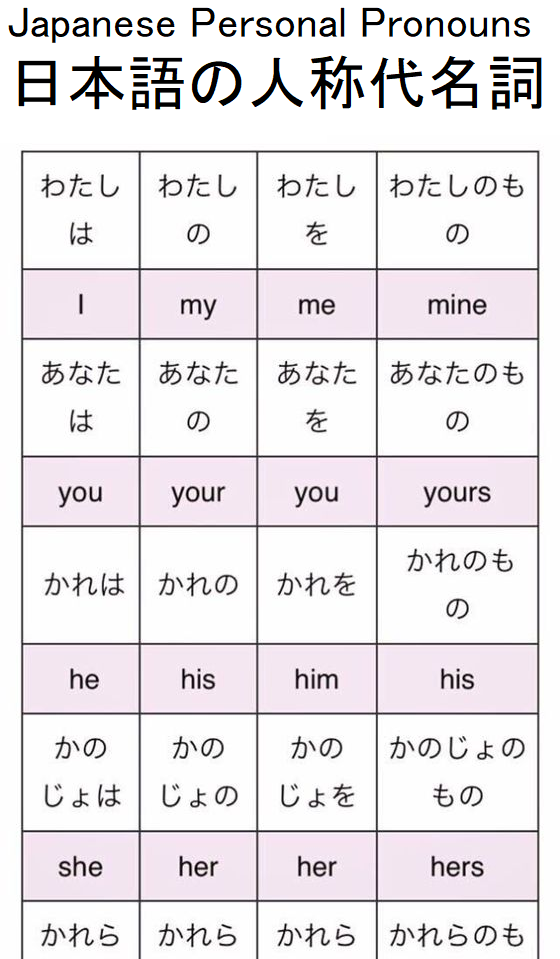 Japanese Personal Pronouns
日本語の人称代名詞

| わたしは | わたしの | わたしを | わたしのもの |
|---|---|---|---|
| I | my | me | mine |
| あなたは | あなたの | あなたを | あなたのもの |
| you | your | you | yours |
| かれは | かれの | かれを | かれのもの |
| he | his | him | his |
| かのじょは | かのじょの | かのじょを | かのじょのもの |
| she | her | her | hers |
| かれら | かれら | かれら | かれらのも |